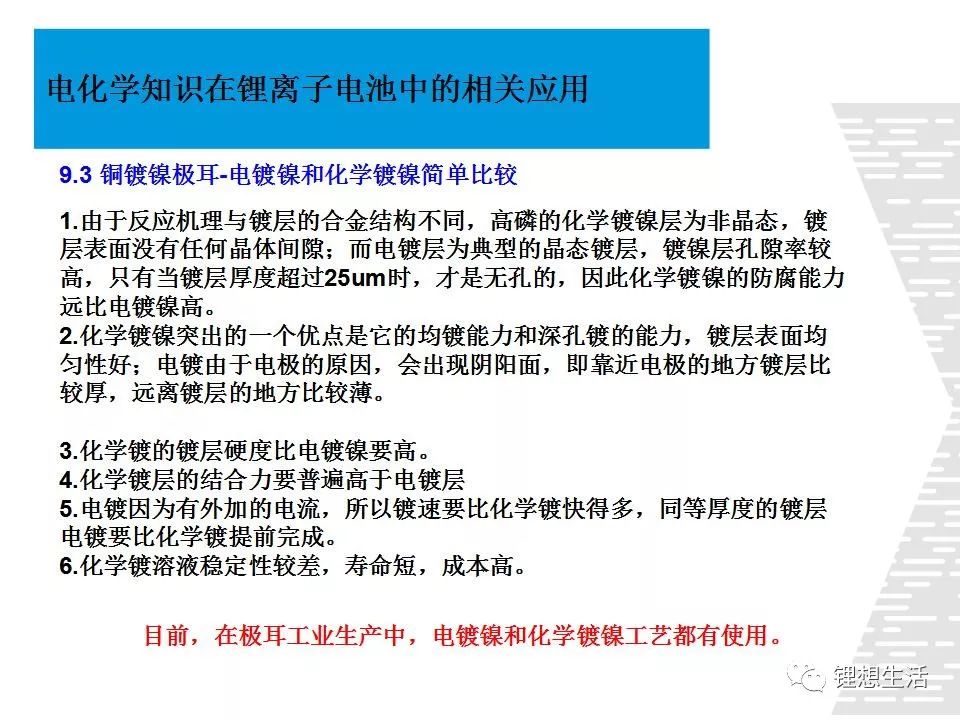 电化学知识在锂离子电池中的相关应用

9.3 铜镀镍极耳-电镀镍和化学镀镍简单比较

1.由于反应机理与镀层的合金结构不同，高磷的化学镀镍层为非晶态，镀层表面没有任何晶体间隙；而电镀层为典型的晶态镀层，镀镍层孔隙率较高，只有当镀层厚度超过25um时，才是无孔的，因此化学镀镍的防腐能力远比电镀镍高。
2.化学镀镍突出的一个优点是它的均镀能力和深孔镀的能力，镀层表面均匀性好；电镀由于电极的原因，会出现阴阳面，即靠近电极的地方镀层比较厚，远离镀层的地方比较薄。

3.化学镀的镀层硬度比电镀镍要高。
4.化学镀层的结合力要普遍高于电镀层
5.电镀因为有外加的电流，所以镀速要比化学镀快得多，同等厚度的镀层电镀要比化学镀提前完成。
6.化学镀溶液稳定性较差，寿命短，成本高。

目前，在极耳工业生产中，电镀镍和化学镀镍工艺都有使用。

锂想生活